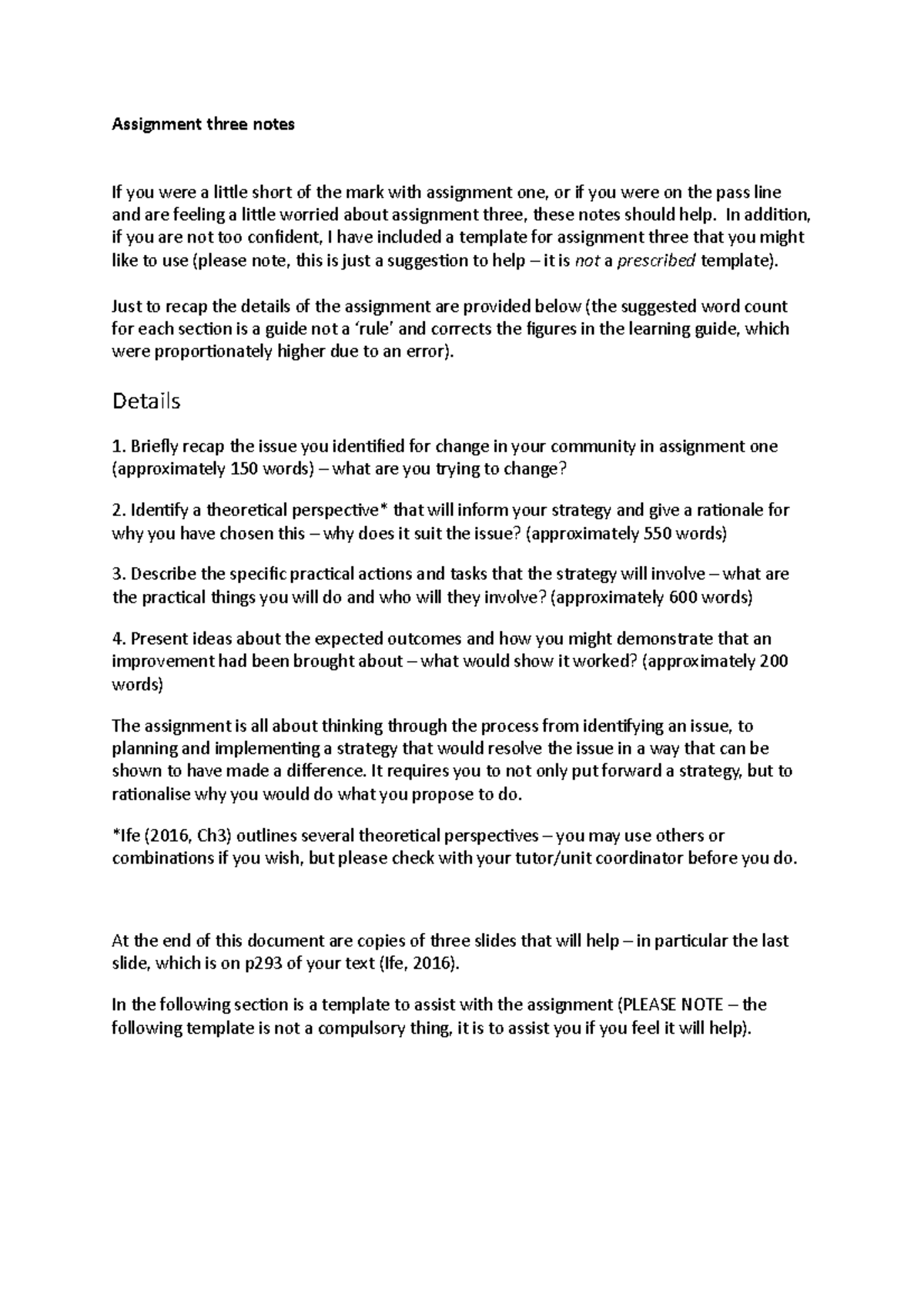 Assignment three notes

If you were a little short of the mark with assignment one, or if you were on the pass line and are feeling a little worried about assignment three, these notes should help. In addition, if you are not too confident, I have included a template for assignment three that you might like to use (please note, this is just a suggestion to help – it is not a prescribed template).

Just to recap the details of the assignment are provided below (the suggested word count for each section is a guide not a 'rule' and corrects the figures in the learning guide, which were proportionately higher due to an error).

Details

1. Briefly recap the issue you identified for change in your community in assignment one (approximately 150 words) – what are you trying to change?

2. Identify a theoretical perspective* that will inform your strategy and give a rationale for why you have chosen this – why does it suit the issue? (approximately 550 words)

3. Describe the specific practical actions and tasks that the strategy will involve – what are the practical things you will do and who will they involve? (approximately 600 words)

4. Present ideas about the expected outcomes and how you might demonstrate that an improvement had been brought about – what would show it worked? (approximately 200 words)

The assignment is all about thinking through the process from identifying an issue, to planning and implementing a strategy that would resolve the issue in a way that can be shown to have made a difference. It requires you to not only put forward a strategy, but to rationalise why you would do what you propose to do.

*Ife (2016, Ch3) outlines several theoretical perspectives – you may use others or combinations if you wish, but please check with your tutor/unit coordinator before you do.

At the end of this document are copies of three slides that will help – in particular the last slide, which is on p293 of your text (Ife, 2016).

In the following section is a template to assist with the assignment (PLEASE NOTE – the following template is not a compulsory thing, it is to assist you if you feel it will help).